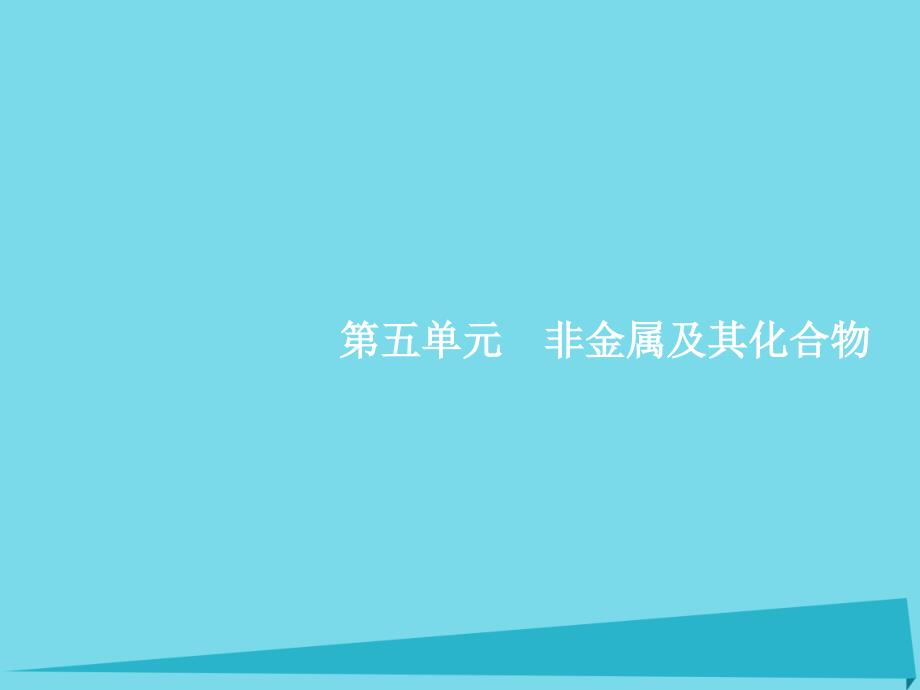 第五单元　非金属及其化合物